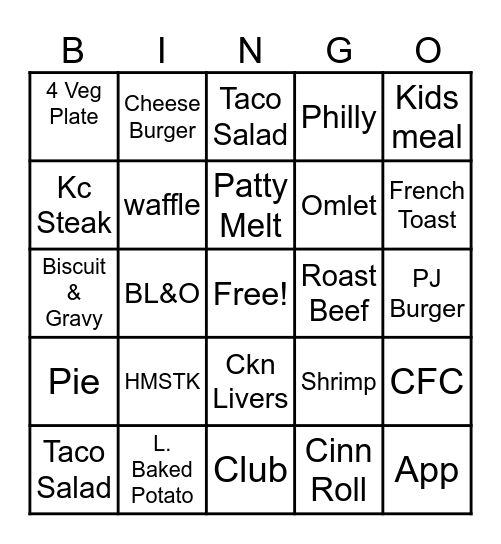 | B | I | N | G | O |
|---|---|---|---|---|
| 4 Veg Plate | Cheese Burger | Taco Salad | Philly | Kids meal |
| Kc Steak | waffle | Patty Melt | Omlet | French Toast |
| Biscuit & Gravy | BL&O | Free! | Roast Beef | PJ Burger |
| Pie | HMSTK | Ckn Livers | Shrimp | CFC |
| Taco Salad | L. Baked Potato | Club | Cinn Roll | App |